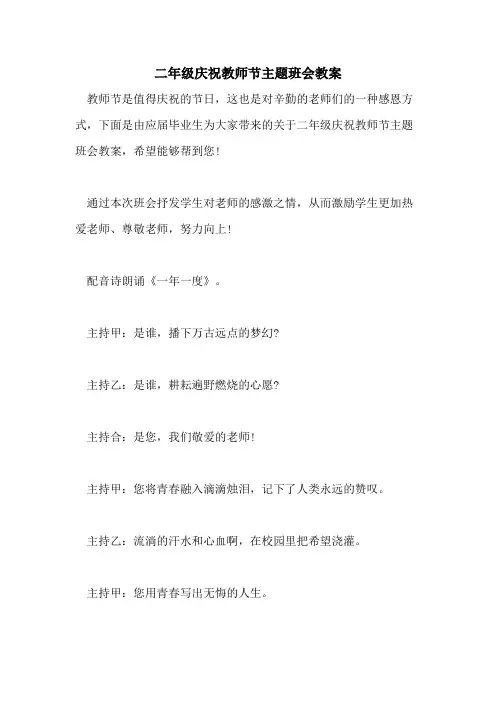 二年级庆祝教师节主题班会教案

教师节是值得庆祝的节日，这也是对辛勤的老师们的一种感恩方式，下面是由应届毕业生为大家带来的关于二年级庆祝教师节主题班会教案，希望能够帮到您！

通过本次班会抒发学生对老师的感激之情，从而激励学生更加热爱老师、尊敬老师，努力向上！

配音诗朗诵《一年一度》。

主持甲：是谁，播下万古远点的梦幻？

主持乙：是谁，耕耘遍野燃烧的心愿？

主持合：是您，我们敬爱的老师！

主持甲：您将青春融入滴滴烛泪，记下了人类永远的赞叹。

主持乙：流淌的汗水和心血啊，在校园里把希望浇灌。

主持甲：您用青春写出无悔的人生。